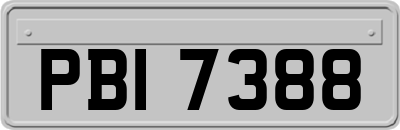 PBI 7388